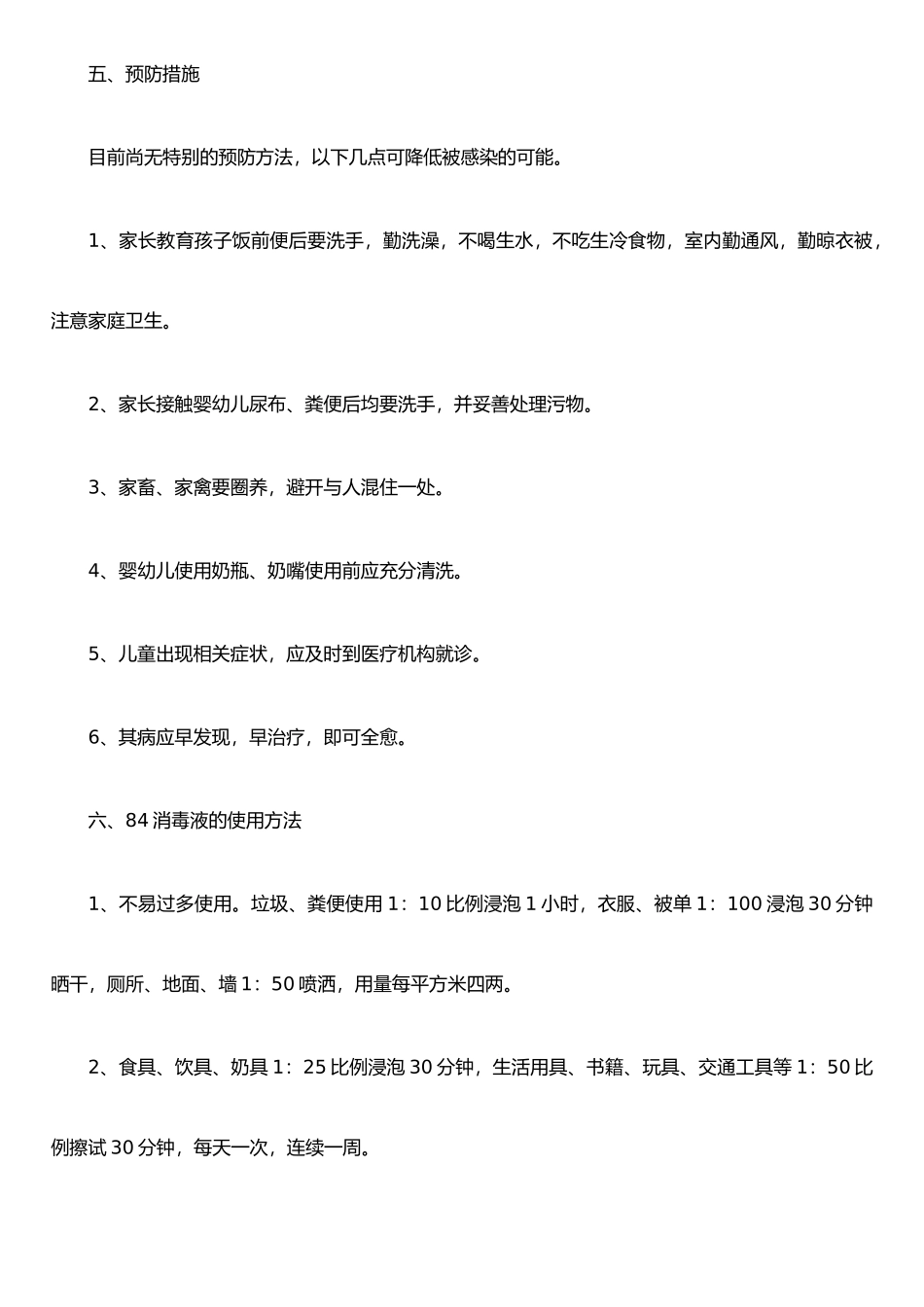 五、预防措施

目前尚无特别的预防方法，以下几点可降低被感染的可能。

1、家长教育孩子饭前便后要洗手，勤洗澡，不喝生水，不吃生冷食物，室内勤通风，勤晾衣被，注意家庭卫生。

2、家长接触婴幼儿尿布、粪便后均要洗手，并妥善处理污物。

3、家畜、家禽要圈养，避开与人混住一处。

4、婴幼儿使用奶瓶、奶嘴使用前应充分清洗。

5、儿童出现相关症状，应及时到医疗机构就诊。

6、其病应早发现，早治疗，即可全愈。

六、84 消毒液的使用方法

1、不易过多使用。垃圾、粪便使用 1：10 比例浸泡 1 小时，衣服、被单 1：100 浸泡 30 分钟晒干，厕所、地面、墙 1：50 喷洒，用量每平方米四两。

2、食具、饮具、奶具 1：25 比例浸泡 30 分钟，生活用具、书籍、玩具、交通工具等 1：50 比例擦试 30 分钟，每天一次，连续一周。